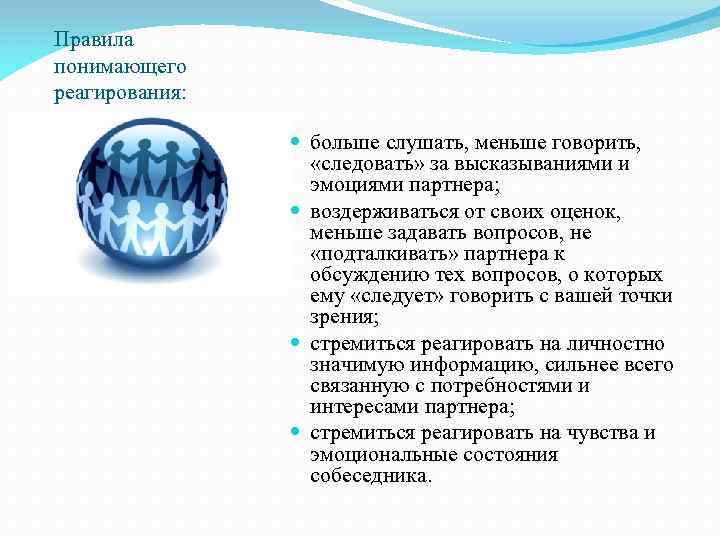 Правила понимающего реагирования:

- больше слушать, меньше говорить, «следовать» за высказываниями и эмоциями партнера;
- воздерживаться от своих оценок, меньше задавать вопросов, не «подталкивать» партнера к обсуждению тех вопросов, о которых ему «следует» говорить с вашей точки зрения;
- стремиться реагировать на личностно значимую информацию, сильнее всего связанную с потребностями и интересами партнера;
- стремиться реагировать на чувства и эмоциональные состояния собеседника.